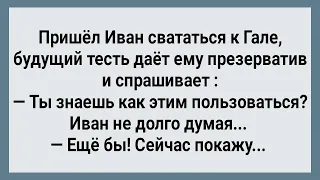 Пришёл Иван свататься к Гале, будущий тесть даёт ему презерватив и спрашивает :
— Ты знаешь как этим пользоваться?
Иван не долго думая...
— Ещё бы! Сейчас покажу...